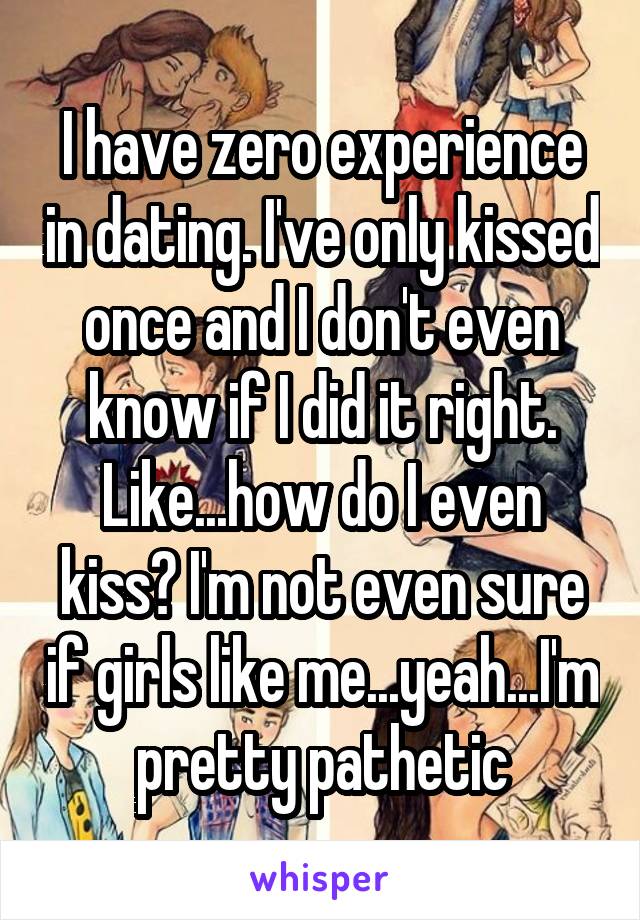 I have zero experience in dating. I've only kissed once and I don't even know if I did it right. Like...how do I even kiss? I'm not even sure if girls like me...yeah...I'm pretty pathetic

whisper